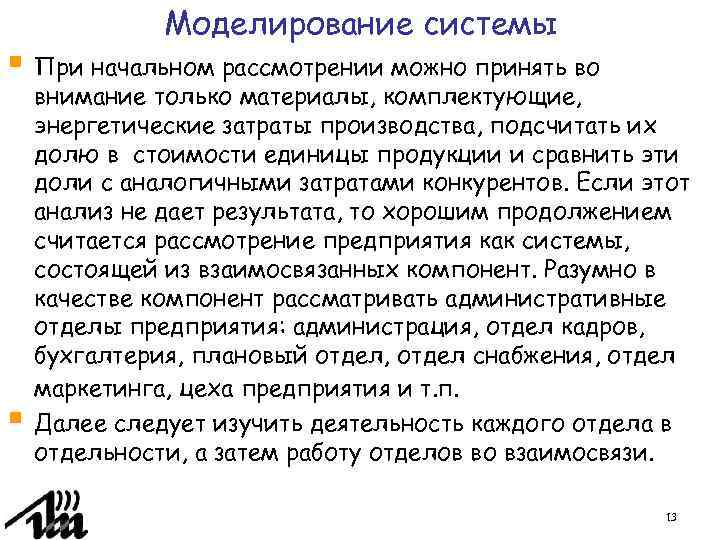 Моделирование системы

При начальном рассмотрении можно принять во внимание только материалы, комплектующие, энергетические затраты производства, подсчитать их долю в стоимости единицы продукции и сравнить эти доли с аналогичными затратами конкурентов. Если этот анализ не дает результата, то хорошим продолжением считается рассмотрение предприятия как системы, состоящей из взаимосвязанных компонент. Разумно в качестве компонент рассматривать административные отделы предприятия: администрация, отдел кадров, бухгалтерия, плановый отдел, отдел снабжения, отдел маркетинга, цеха предприятия и т.п.

Далее следует изучить деятельность каждого отдела в отдельности, а затем работу отделов во взаимосвязи.

13